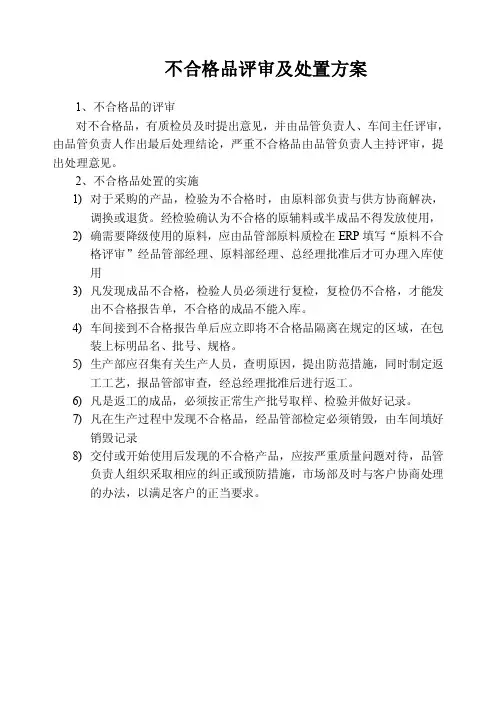 不合格品评审及处置方案

1、不合格品的评审

对不合格品，有质检员及时提出意见，并由品管负责人、车间主任评审，由品管负责人作出最后处理结论，严重不合格品由品管负责人主持评审，提出处理意见。

2、不合格品处置的实施

1) 对于采购的产品，检验为不合格时，由原料部负责与供方协商解决，调换或退货。经检验确认为不合格的原辅料或半成品不得发放使用，

2) 确需要降级使用的原料，应由品管部原料质检在 ERP 填写“原料不合格评审”经品管部经理、原料部经理、总经理批准后才可办理入库使用

3) 凡发现成品不合格，检验人员必须进行复检，复检仍不合格，才能发出不合格报告单，不合格的成品不能入库。

4) 车间接到不合格报告单后应立即将不合格品隔离在规定的区域，在包装上标明品名、批号、规格。

5) 生产部应召集有关生产人员，查明原因，提出防范措施，同时制定返工工艺，报品管部审查，经总经理批准后进行返工。

6) 凡是返工的成品，必须按正常生产批号取样、检验并做好记录。

7) 凡在生产过程中发现不合格品，经品管部检定必须销毁，由车间填好销毁记录

8) 交付或开始使用后发现的不合格产品，应按严重质量问题对待，品管负责人组织采取相应的纠正或预防措施，市场部及时与客户协商处理的办法，以满足客户的正当要求。